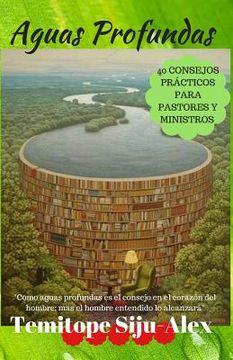 Aguas Profundas

40 CONSEJOS PRÁCTICOS PARA PASTORES Y MINISTROS

"Como aguas profundas es el consejo en el corazón del hombre; mas el hombre entendido lo alcanzará."

Temitope Siju-Alex